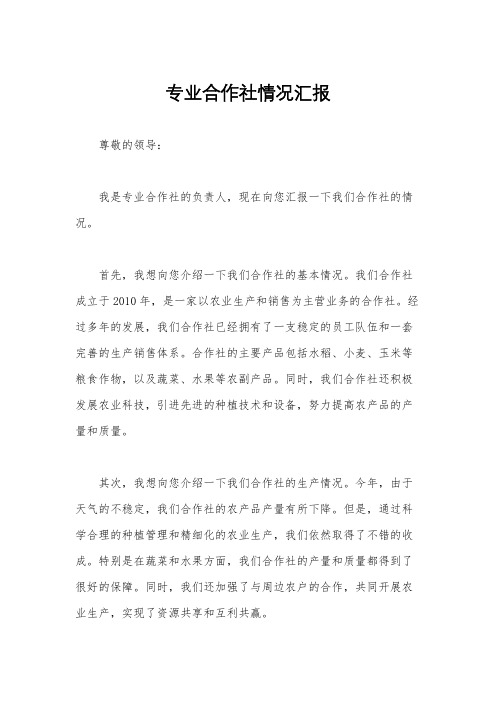 专业合作社情况汇报

尊敬的领导：

我是专业合作社的负责人，现在向您汇报一下我们合作社的情况。

首先，我想向您介绍一下我们合作社的基本情况。我们合作社成立于2010年，是一家以农业生产和销售为主营业务的合作社。经过多年的发展，我们合作社已经拥有了一支稳定的员工队伍和一套完善的生产销售体系。合作社的主要产品包括水稻、小麦、玉米等粮食作物，以及蔬菜、水果等农副产品。同时，我们合作社还积极发展农业科技，引进先进的种植技术和设备，努力提高农产品的产量和质量。

其次，我想向您介绍一下我们合作社的生产情况。今年，由于天气的不稳定，我们合作社的农产品产量有所下降。但是，通过科学合理的种植管理和精细化的农业生产，我们依然取得了不错的收成。特别是在蔬菜和水果方面，我们合作社的产量和质量都得到了很好的保障。同时，我们还加强了与周边农户的合作，共同开展农业生产，实现了资源共享和互利共赢。